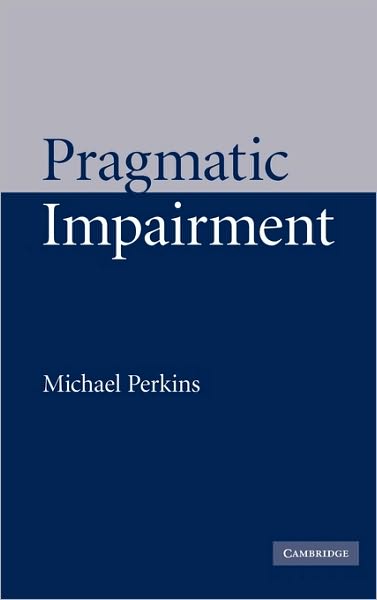 Pragmatic Impairment

Michael Perkins

CAMBRIDGE